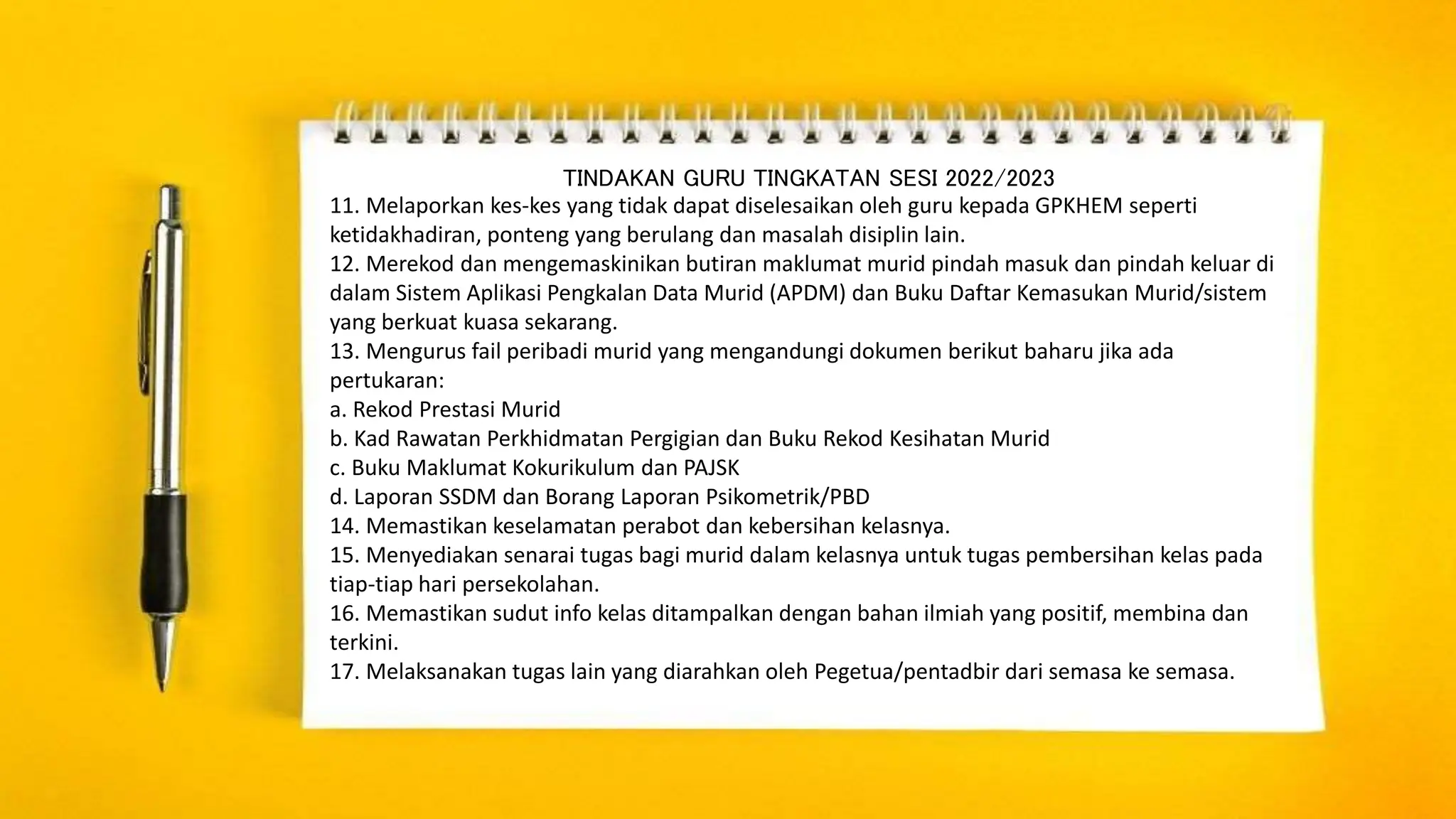 TINDAKAN GURU TINGKATAN SESI 2022/2023

11. Melaporkan kes-kes yang tidak dapat diselesaikan oleh guru kepada GPKHEM seperti ketidakhadiran, ponteng yang berulang dan masalah disiplin lain.

12. Merekod dan mengemaskinikan butiran maklumat murid pindah masuk dan pindah keluar di dalam Sistem Aplikasi Pengkalan Data Murid (APDM) dan Buku Daftar Kemasukan Murid/sistem yang berkuat kuasa sekarang.

13. Mengurus fail peribadi murid yang mengandungi dokumen berikut baharu jika ada pertukaran:

a. Rekod Prestasi Murid

b. Kad Rawatan Perkhidmatan Pergigian dan Buku Rekod Kesihatan Murid

c. Buku Maklumat Kokurikulum dan PAJSK

d. Laporan SSDM dan Borang Laporan Psikometrik/PBD

14. Memastikan keselamatan perabot dan kebersihan kelasnya.

15. Menyediakan senarai tugas bagi murid dalam kelasnya untuk tugas pembersihan kelas pada tiap-tiap hari persekolahan.

16. Memastikan sudut info kelas ditampalkan dengan bahan ilmiah yang positif, membina dan terkini.

17. Melaksanakan tugas lain yang diarahkan oleh Pegetua/pentadbir dari semasa ke semasa.